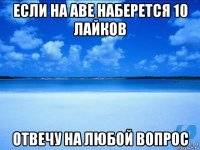 ЕСЛИ НА АВЕ НАБЕРЕТСЯ 10 ЛАЙКОВ

ОТВЕЧУ НА ЛЮБОЙ ВОПРОС